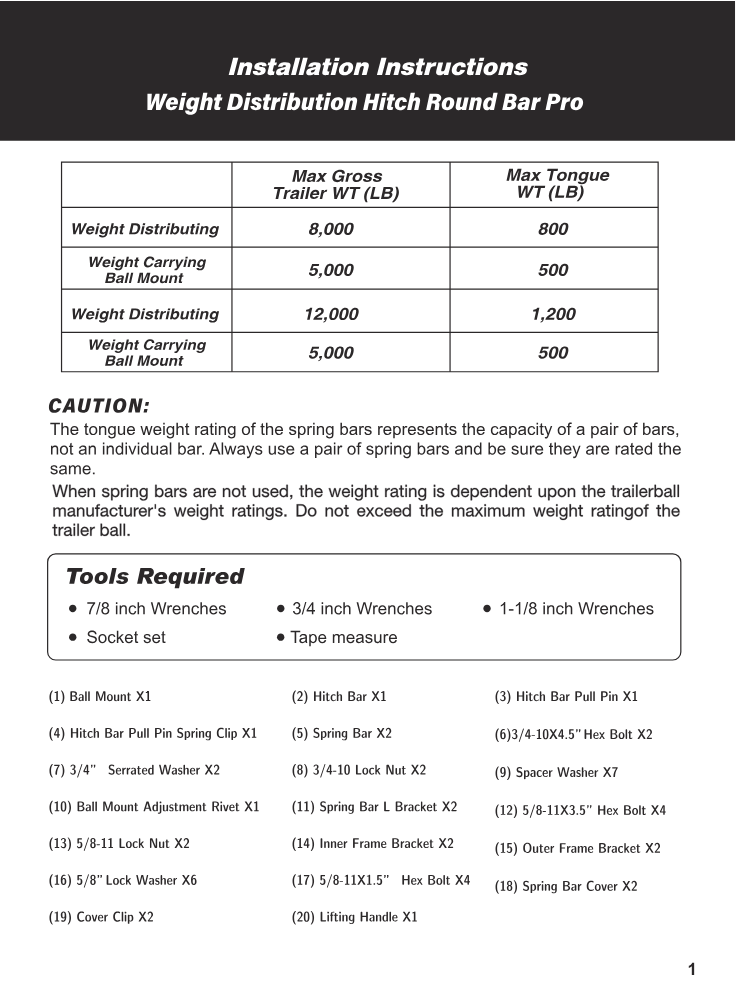 Installation Instructions
Weight Distribution Hitch Round Bar Pro

| | Max Gross Trailer WT (LB) | Max Tongue WT (LB) |
|---|---|---|
| Weight Distributing | 8,000 | 800 |
| Weight Carrying Ball Mount | 5,000 | 500 |
| Weight Distributing | 12,000 | 1,200 |
| Weight Carrying Ball Mount | 5,000 | 500 |

CAUTION:
The tongue weight rating of the spring bars represents the capacity of a pair of bars, not an individual bar. Always use a pair of spring bars and be sure they are rated the same.
When spring bars are not used, the weight rating is dependent upon the trailerball manufacturer's weight ratings. Do not exceed the maximum weight ratingof the trailer ball.

Tools Required
• 7/8 inch Wrenches
• 3/4 inch Wrenches
• 1-1/8 inch Wrenches
• Socket set
• Tape measure

(1) Ball Mount X1
(2) Hitch Bar X1
(3) Hitch Bar Pull Pin X1
(4) Hitch Bar Pull Pin Spring Clip X1
(5) Spring Bar X2
(6)3/4-10X4.5" Hex Bolt X2
(7) 3/4" Serrated Washer X2
(8) 3/4-10 Lock Nut X2
(9) Spacer Washer X7
(10) Ball Mount Adjustment Rivet X1
(11) Spring Bar L Bracket X2
(12) 5/8-11X3.5" Hex Bolt X4
(13) 5/8-11 Lock Nut X2
(14) Inner Frame Bracket X2
(15) Outer Frame Bracket X2
(16) 5/8" Lock Washer X6
(17) 5/8-11X1.5" Hex Bolt X4
(18) Spring Bar Cover X2
(19) Cover Clip X2
(20) Lifting Handle X1

1